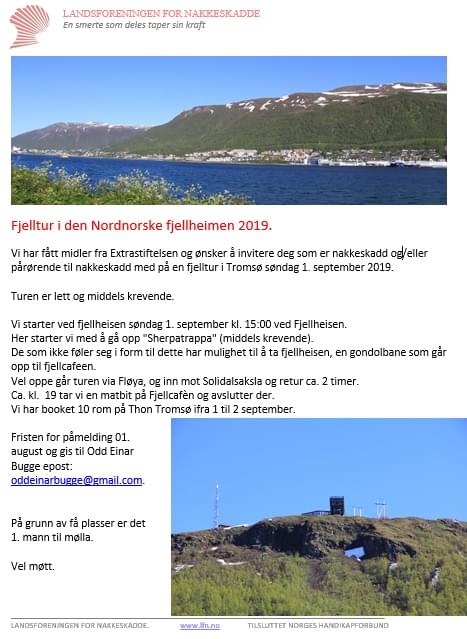 LANDSFORENINGEN FOR NAKKESKADDE
En smerte som deles taper sin kraft

Fjelltur i den Nordnorske fjellheimen 2019.

Vi har fått midler fra Extrastiftelsen og ønsker å invitere deg som er nakkeskadd og/eller pårørende til nakkeskadd med på en fjelltur i Tromsø søndag 1. september 2019.

Turen er lett og middels krevende.

Vi starter ved fjellheisen søndag 1. september kl. 15:00 ved Fjellheisen.
Her starter vi med å gå opp "Sherpatrappa" (middels krevende).
De som ikke føler seg i form til dette har mulighet til å ta fjellheisen, en gondolbane som går opp til fjellcafeen.
Vel oppe går turen via Fløya, og inn mot Solidalsaksla og retur ca. 2 timer.
Ca. kl. 19 tar vi en matbit på Fjellcafèn og avslutter der.
Vi har booket 10 rom på Thon Tromsø ifra 1 til 2 september.

Fristen for påmelding 01. august og gis til Odd Einar Bugge epost: oddeinarbugge@gmail.com.

På grunn av få plasser er det 1. mann til mølla.

Vel møtt.

LANDSFORENINGEN FOR NAKKESKADDE. www.lfn.no TILSLUTTET NORGES HANDIKAPFORBUND